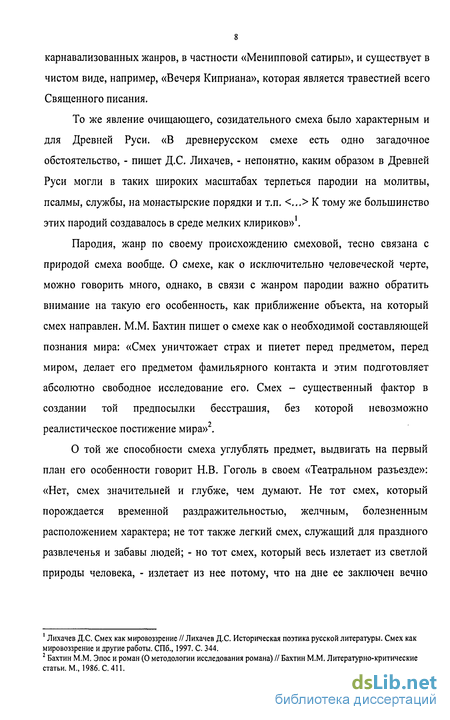 8

карнавализованных жанров, в частности «Менипповой сатиры», и существует в чистом виде, например, «Вечеря Киприана», которая является травестией всего Священного писания.

То же явление очищающего, созидательного смеха было характерным и для Древней Руси. «В древнерусском смехе есть одно загадочное обстоятельство, - пишет Д.С. Лихачев, - непонятно, каким образом в Древней Руси могли в таких широких масштабах терпеться пародии на молитвы, псалмы, службы, на монастырские порядки и т.п. <...> К тому же большинство этих пародий создавалось в среде мелких клириков»$^1$.

Пародия, жанр по своему происхождению смеховой, тесно связана с природой смеха вообще. О смехе, как о исключительно человеческой черте, можно говорить много, однако, в связи с жанром пародии важно обратить внимание на такую его особенность, как приближение объекта, на который смех направлен. М.М. Бахтин пишет о смехе как о необходимой составляющей познания мира: «Смех уничтожает страх и пиетет перед предметом, перед миром, делает его предметом фамильярного контакта и этим подготовляет абсолютно свободное исследование его. Смех – существенный фактор в создании той предпосылки бесстрашия, без которой невозможно реалистическое постижение мира»$^2$.

О той же способности смеха углублять предмет, выдвигать на первый план его особенности говорит Н.В. Гоголь в своем «Театральном разъезде»: «Нет, смех значительней и глубже, чем думают. Не тот смех, который порождается временной раздражительностью, желчным, болезненным расположением характера; не тот также легкий смех, служащий для праздного развлеченья и забавы людей; - но тот смех, который весь излетает из светлой природы человека, - излетает из нее потому, что на дне ее заключен вечно

$^1$ Лихачев Д.С. Смех как мировоззрение // Лихачев Д.С. Историческая поэтика русской литературы. Смех как мировоззрение и другие работы. СПб., 1997. С. 344.
$^2$ Бахтин М.М. Эпос и роман (О методологии исследования романа) // Бахтин М.М. Литературно-критические статьи. М., 1986. С. 411.

dsLib.net
библиотека диссертаций